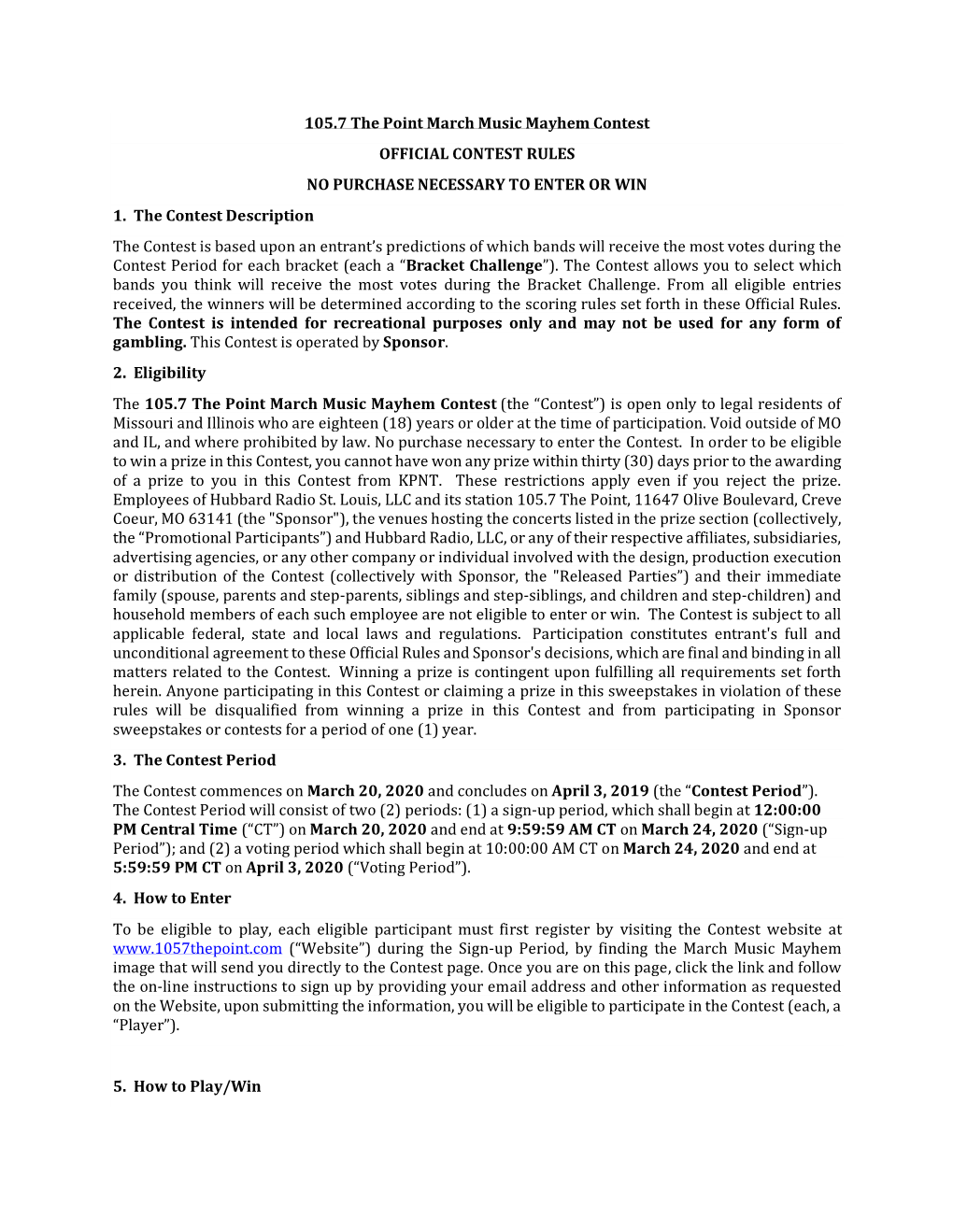 105.7 The Point March Music Mayhem Contest

OFFICIAL CONTEST RULES

NO PURCHASE NECESSARY TO ENTER OR WIN

1. The Contest Description

The Contest is based upon an entrant's predictions of which bands will receive the most votes during the Contest Period for each bracket (each a "Bracket Challenge"). The Contest allows you to select which bands you think will receive the most votes during the Bracket Challenge. From all eligible entries received, the winners will be determined according to the scoring rules set forth in these Official Rules. The Contest is intended for recreational purposes only and may not be used for any form of gambling. This Contest is operated by Sponsor.

2. Eligibility

The 105.7 The Point March Music Mayhem Contest (the "Contest") is open only to legal residents of Missouri and Illinois who are eighteen (18) years or older at the time of participation. Void outside of MO and IL, and where prohibited by law. No purchase necessary to enter the Contest. In order to be eligible to win a prize in this Contest, you cannot have won any prize within thirty (30) days prior to the awarding of a prize to you in this Contest from KPNT. These restrictions apply even if you reject the prize. Employees of Hubbard Radio St. Louis, LLC and its station 105.7 The Point, 11647 Olive Boulevard, Creve Coeur, MO 63141 (the "Sponsor"), the venues hosting the concerts listed in the prize section (collectively, the "Promotional Participants") and Hubbard Radio, LLC, or any of their respective affiliates, subsidiaries, advertising agencies, or any other company or individual involved with the design, production execution or distribution of the Contest (collectively with Sponsor, the "Released Parties") and their immediate family (spouse, parents and step-parents, siblings and step-siblings, and children and step-children) and household members of each such employee are not eligible to enter or win. The Contest is subject to all applicable federal, state and local laws and regulations. Participation constitutes entrant's full and unconditional agreement to these Official Rules and Sponsor's decisions, which are final and binding in all matters related to the Contest. Winning a prize is contingent upon fulfilling all requirements set forth herein. Anyone participating in this Contest or claiming a prize in this sweepstakes in violation of these rules will be disqualified from winning a prize in this Contest and from participating in Sponsor sweepstakes or contests for a period of one (1) year.

3. The Contest Period

The Contest commences on March 20, 2020 and concludes on April 3, 2019 (the "Contest Period"). The Contest Period will consist of two (2) periods: (1) a sign-up period, which shall begin at 12:00:00 PM Central Time ("CT") on March 20, 2020 and end at 9:59:59 AM CT on March 24, 2020 ("Sign-up Period"); and (2) a voting period which shall begin at 10:00:00 AM CT on March 24, 2020 and end at 5:59:59 PM CT on April 3, 2020 ("Voting Period").

4. How to Enter

To be eligible to play, each eligible participant must first register by visiting the Contest website at www.1057thepoint.com ("Website") during the Sign-up Period, by finding the March Music Mayhem image that will send you directly to the Contest page. Once you are on this page, click the link and follow the on-line instructions to sign up by providing your email address and other information as requested on the Website, upon submitting the information, you will be eligible to participate in the Contest (each, a "Player").

5. How to Play/Win